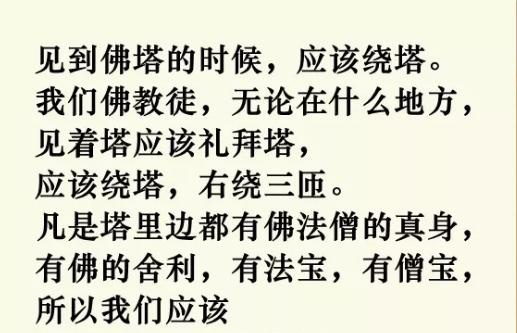 见到佛塔的时候，应该绕塔。
我们佛教徒，无论在什么地方，
见着塔应该礼拜塔，
应该绕塔，右绕三匝。
凡是塔里边都有佛法僧的真身，
有佛的舍利，有法宝，有僧宝，
所以我们应该